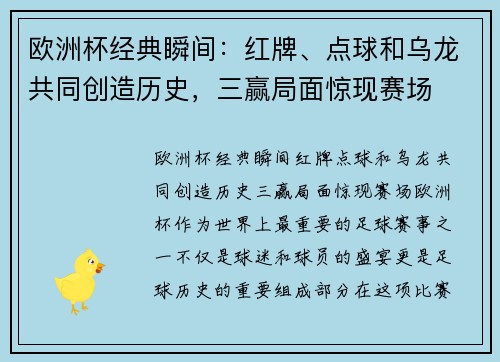 欧洲杯经典瞬间：红牌、点球和乌龙共同创造历史，三赢局面惊现赛场

欧洲杯经典瞬间红牌点球和乌龙共同创造历史三赢局面惊现赛场欧洲杯作为世界上最重要的足球赛事之一不仅是球迷和球员的盛宴更是足球历史的重要组成部分在这项比赛